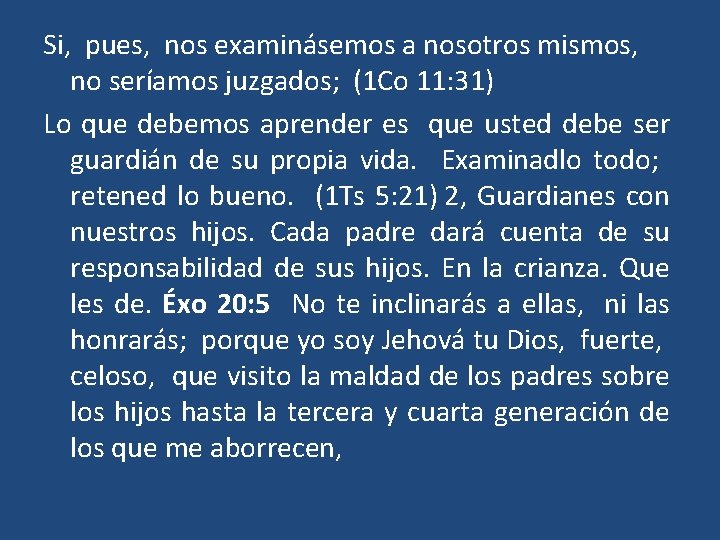 Si, pues, nos examinásemos a nosotros mismos, no seríamos juzgados; (1Co 11:31)

Lo que debemos aprender es que usted debe ser guardián de su propia vida. Examinadlo todo; retened lo bueno. (1Ts 5:21) 2, Guardianes con nuestros hijos. Cada padre dará cuenta de su responsabilidad de sus hijos. En la crianza. Que les de. Éxo 20:5 No te inclinarás a ellas, ni las honrarás; porque yo soy Jehová tu Dios, fuerte, celoso, que visito la maldad de los padres sobre los hijos hasta la tercera y cuarta generación de los que me aborrecen,